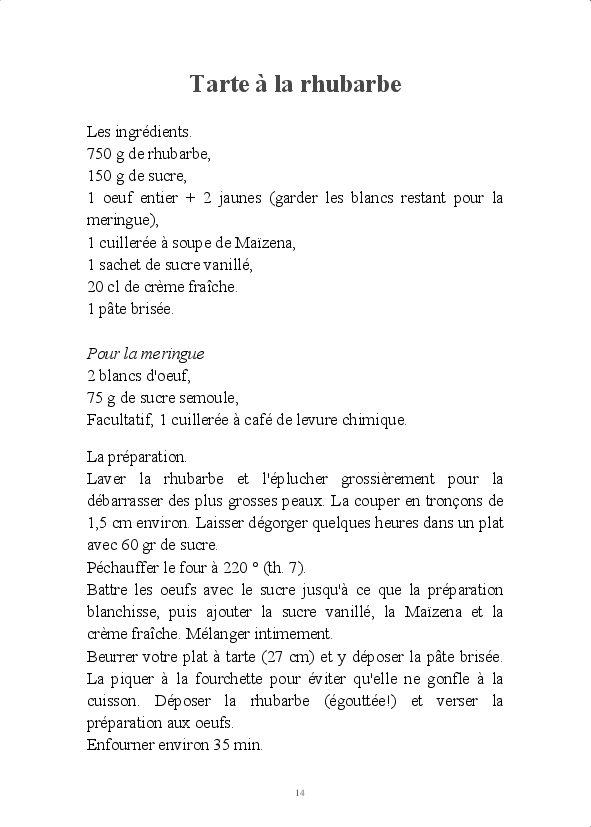 Tarte à la rhubarbe

Les ingrédients.
750 g de rhubarbe,
150 g de sucre,
1 oeuf entier + 2 jaunes (garder les blancs restant pour la meringue),
1 cuillerée à soupe de Maïzena,
1 sachet de sucre vanillé,
20 cl de crème fraîche.
1 pâte brisée.

Pour la meringue
2 blancs d'oeuf,
75 g de sucre semoule,
Facultatif, 1 cuillerée à café de levure chimique.

La préparation.
Laver la rhubarbe et l'éplucher grossièrement pour la débarrasser des plus grosses peaux. La couper en tronçons de 1,5 cm environ. Laisser dégorger quelques heures dans un plat avec 60 gr de sucre.
Péchauffer le four à 220 ° (th. 7).
Battre les oeufs avec le sucre jusqu'à ce que la préparation blanchisse, puis ajouter la sucre vanillé, la Maïzena et la crème fraîche. Mélanger intimement.
Beurrer votre plat à tarte (27 cm) et y déposer la pâte brisée. La piquer à la fourchette pour éviter qu'elle ne gonfle à la cuisson. Déposer la rhubarbe (égouttée!) et verser la préparation aux oeufs.
Enfourner environ 35 min.

14